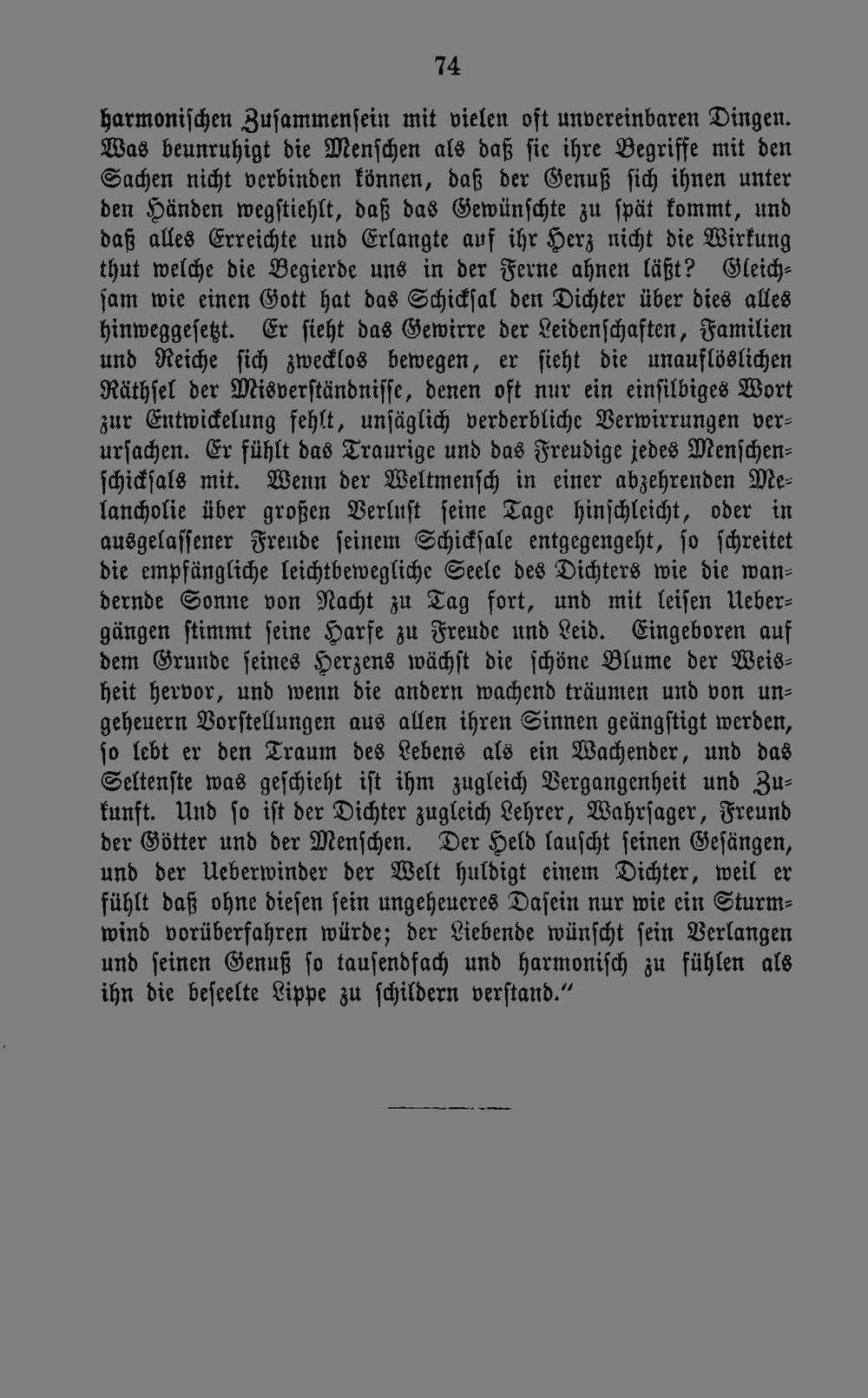 74

harmonischen Zusammensein mit vielen oft unvereinbaren Dingen. Was beunruhigt die Menschen als daß sie ihre Begriffe mit den Sachen nicht verbinden können, daß der Genuß sich ihnen unter den Händen wegstiehlt, daß das Gewünschte zu spät kommt, und daß alles Erreichte und Erlangte auf ihr Herz nicht die Wirkung thut welche die Begierde uns in der Ferne ahnen läßt? Gleichsam wie einen Gott hat das Schicksal den Dichter über dies alles hinweggesetzt. Er sieht das Gewirre der Leidenschaften, Familien und Reiche sich zwecklos bewegen, er sieht die unauflöslichen Räthsel der Misverständnisse, denen oft nur ein einsilbiges Wort zur Entwickelung fehlt, unsäglich verderbliche Verwirrungen verursachen. Er fühlt das Traurige und das Freudige jedes Menschenschicksals mit. Wenn der Weltmensch in einer abzehrenden Melancholie über großen Verlust seine Tage hinschleicht, oder in ausgelassener Freude seinem Schicksale entgegengeht, so schreitet die empfängliche leichtbewegliche Seele des Dichters wie die wandernde Sonne von Nacht zu Tag fort, und mit leisen Uebergängen stimmt seine Harfe zu Freude und Leid. Eingeboren auf dem Grunde seines Herzens wächst die schöne Blume der Weisheit hervor, und wenn die andern wachend träumen und von ungeheuern Vorstellungen aus allen ihren Sinnen geängstigt werden, so lebt er den Traum des Lebens als ein Wachender, und das Seltenste was geschieht ist ihm zugleich Vergangenheit und Zukunft. Und so ist der Dichter zugleich Lehrer, Wahrsager, Freund der Götter und der Menschen. Der Held lauscht seinen Gesängen, und der Ueberwinder der Welt huldigt einem Dichter, weil er fühlt daß ohne diesen sein ungeheueres Dasein nur wie ein Sturmwind vorüberfahren würde; der Liebende wünscht sein Verlangen und seinen Genuß so tausendfach und harmonisch zu fühlen als ihn die beseelte Lippe zu schildern verstand."